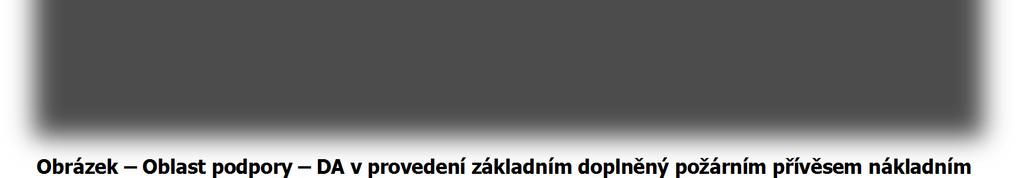 Obrázek – Oblast podpory – DA v provedení základním doplněný požárním přívěsem nákladním